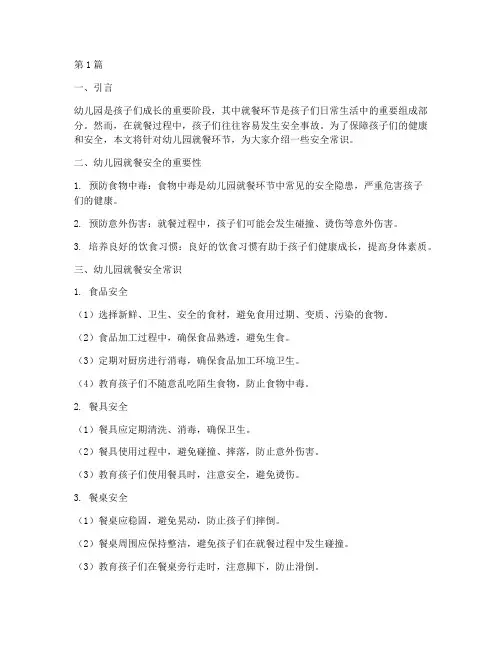 第1篇

一、引言

幼儿园是孩子们成长的重要阶段，其中就餐环节是孩子们日常生活中的重要组成部分。然而，在就餐过程中，孩子们往往容易发生安全事故。为了保障孩子们的健康和安全，本文将针对幼儿园就餐环节，为大家介绍一些安全常识。

二、幼儿园就餐安全的重要性

1. 预防食物中毒：食物中毒是幼儿园就餐环节中常见的安全隐患，严重危害孩子们的健康。

2. 预防意外伤害：就餐过程中，孩子们可能会发生碰撞、烫伤等意外伤害。

3. 培养良好的饮食习惯：良好的饮食习惯有助于孩子们健康成长，提高身体素质。

三、幼儿园就餐安全常识

1. 食品安全

（1）选择新鲜、卫生、安全的食材，避免食用过期、变质、污染的食物。

（2）食品加工过程中，确保食品熟透，避免生食。

（3）定期对厨房进行消毒，确保食品加工环境卫生。

（4）教育孩子们不随意乱吃陌生食物，防止食物中毒。

2. 餐具安全

（1）餐具应定期清洗、消毒，确保卫生。

（2）餐具使用过程中，避免碰撞、摔落，防止意外伤害。

（3）教育孩子们使用餐具时，注意安全，避免烫伤。

3. 餐桌安全

（1）餐桌应稳固，避免晃动，防止孩子们摔倒。

（2）餐桌周围应保持整洁，避免孩子们在就餐过程中发生碰撞。

（3）教育孩子们在餐桌旁行走时，注意脚下，防止滑倒。